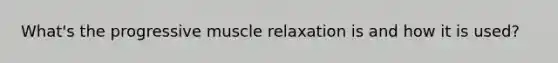 What's the progressive muscle relaxation is and how it is used?